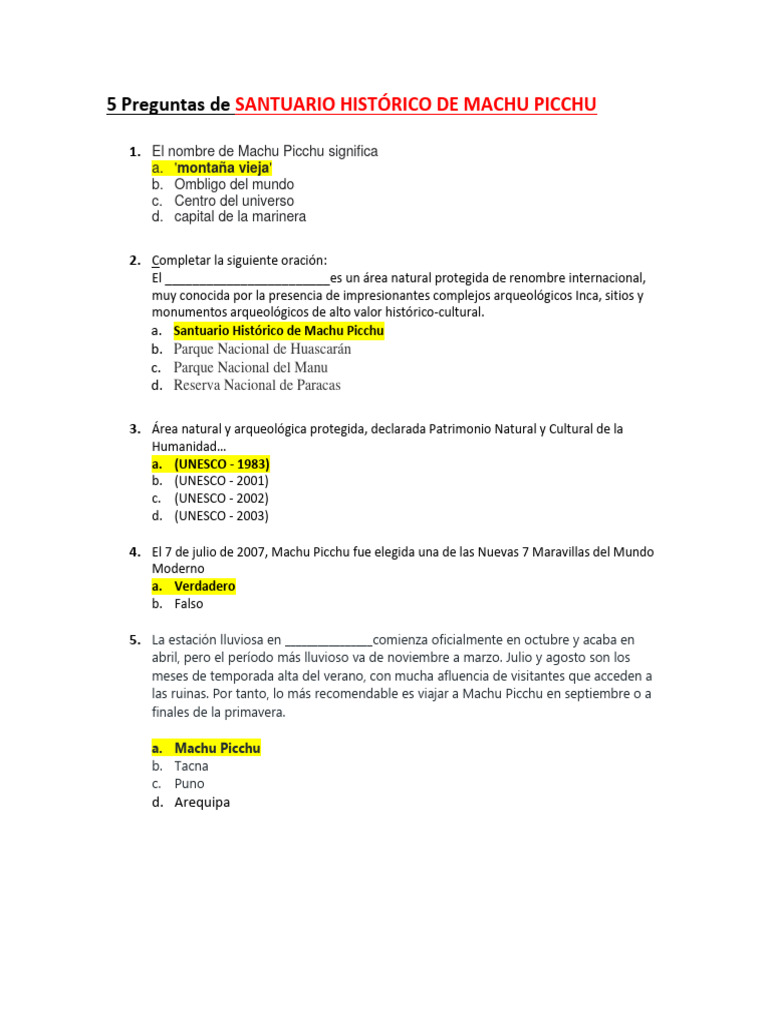 5 Preguntas de SANTUARIO HISTÓRICO DE MACHU PICCHU

1. El nombre de Machu Picchu significa
a. 'montaña vieja'
b. Ombligo del mundo
c. Centro del universo
d. capital de la marinera

2. Completar la siguiente oración:
El ________________________es un área natural protegida de renombre internacional, muy conocida por la presencia de impresionantes complejos arqueológicos Inca, sitios y monumentos arqueológicos de alto valor histórico-cultural.
a. Santuario Histórico de Machu Picchu
b. Parque Nacional de Huascarán
c. Parque Nacional del Manu
d. Reserva Nacional de Paracas

3. Área natural y arqueológica protegida, declarada Patrimonio Natural y Cultural de la Humanidad…
a. (UNESCO - 1983)
b. (UNESCO - 2001)
c. (UNESCO - 2002)
d. (UNESCO - 2003)

4. El 7 de julio de 2007, Machu Picchu fue elegida una de las Nuevas 7 Maravillas del Mundo Moderno
a. Verdadero
b. Falso

5. La estación lluviosa en _____________comienza oficialmente en octubre y acaba en abril, pero el período más lluvioso va de noviembre a marzo. Julio y agosto son los meses de temporada alta del verano, con mucha afluencia de visitantes que acceden a las ruinas. Por tanto, lo más recomendable es viajar a Machu Picchu en septiembre o a finales de la primavera.

a. Machu Picchu
b. Tacna
c. Puno
d. Arequipa